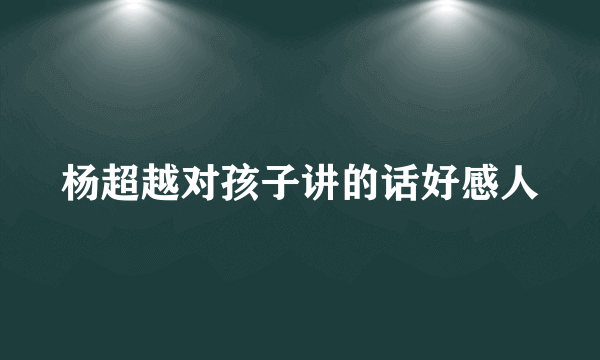 杨超越对孩子讲的话好感人